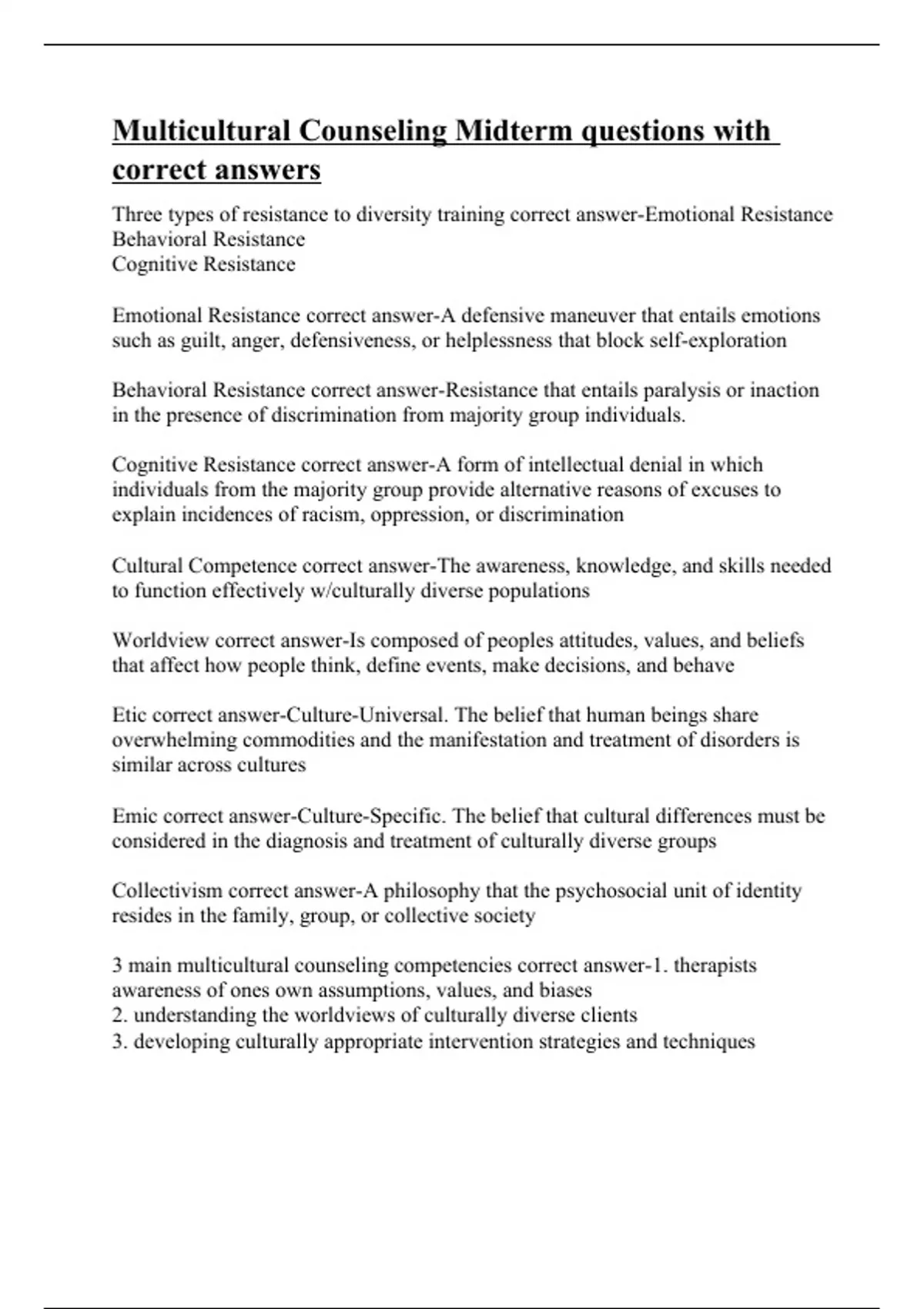 Multicultural Counseling Midterm questions with correct answers

Three types of resistance to diversity training correct answer-Emotional Resistance
Behavioral Resistance
Cognitive Resistance

Emotional Resistance correct answer-A defensive maneuver that entails emotions such as guilt, anger, defensiveness, or helplessness that block self-exploration

Behavioral Resistance correct answer-Resistance that entails paralysis or inaction in the presence of discrimination from majority group individuals.

Cognitive Resistance correct answer-A form of intellectual denial in which individuals from the majority group provide alternative reasons of excuses to explain incidences of racism, oppression, or discrimination

Cultural Competence correct answer-The awareness, knowledge, and skills needed to function effectively w/culturally diverse populations

Worldview correct answer-Is composed of peoples attitudes, values, and beliefs that affect how people think, define events, make decisions, and behave

Etic correct answer-Culture-Universal. The belief that human beings share overwhelming commodities and the manifestation and treatment of disorders is similar across cultures

Emic correct answer-Culture-Specific. The belief that cultural differences must be considered in the diagnosis and treatment of culturally diverse groups

Collectivism correct answer-A philosophy that the psychosocial unit of identity resides in the family, group, or collective society

3 main multicultural counseling competencies correct answer-1. therapists awareness of ones own assumptions, values, and biases
2. understanding the worldviews of culturally diverse clients
3. developing culturally appropriate intervention strategies and techniques